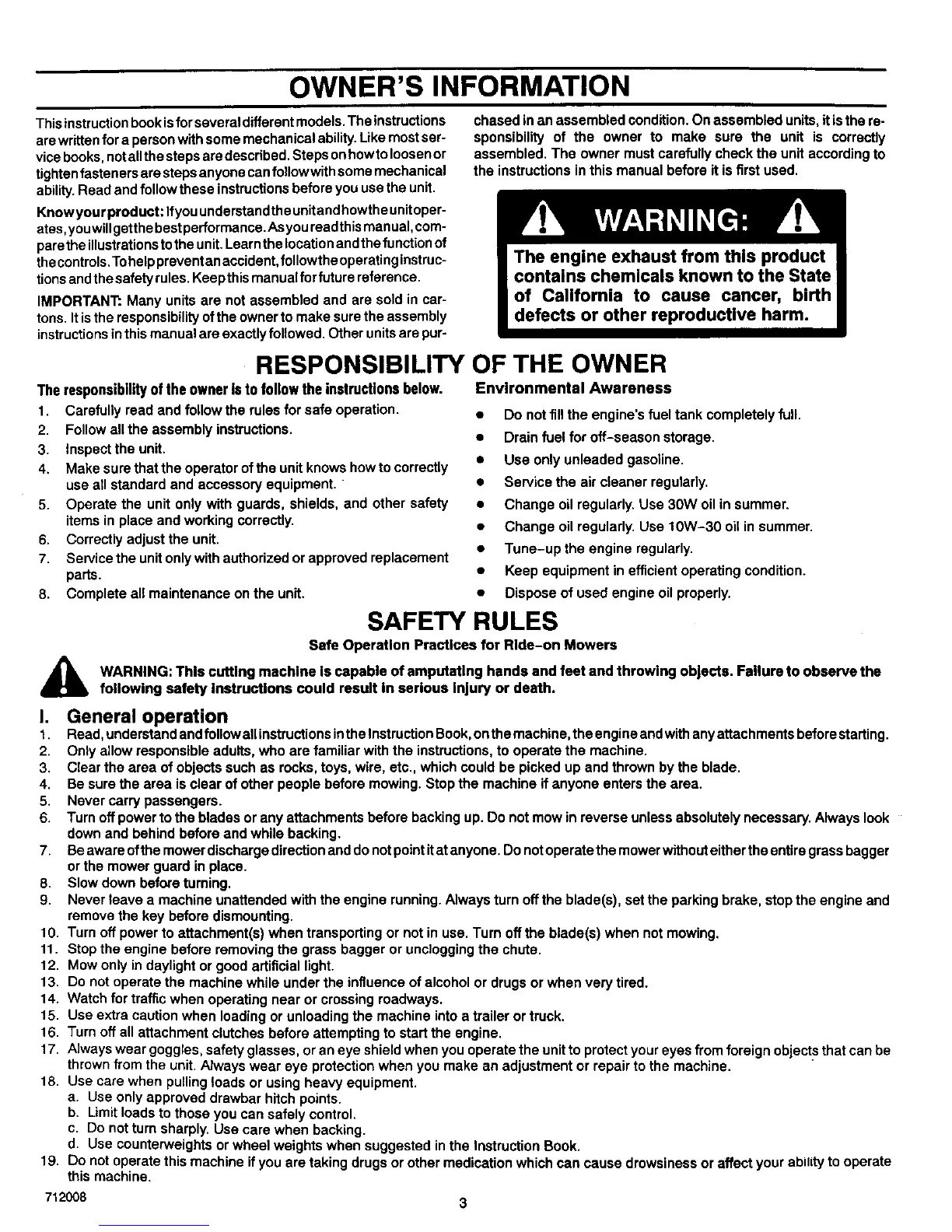 OWNER'S INFORMATION

This instruction book is for several different models. The instructions are written for a person with some mechanical ability. Like most service books, not all the steps are described. Steps on how to loosen or tighten fasteners are steps anyone can follow with some mechanical ability. Read and follow these instructions before you use the unit.

Know your product: If you understand the unit and how the unit operates, you will get the best performance. As you read this manual, compare the illustrations to the unit. Learn the location and the function of the controls. To help prevent an accident, follow the operating instructions and the safety rules. Keep this manual for future reference.

IMPORTANT: Many units are not assembled and are sold in cartons. It is the responsibility of the owner to make sure the assembly instructions in this manual are exactly followed. Other units are purchased in an assembled condition. On assembled units, it is the responsibility of the owner to make sure the unit is correctly assembled. The owner must carefully check the unit according to the instructions in this manual before it is first used.

WARNING:

The engine exhaust from this product contains chemicals known to the State of California to cause cancer, birth defects or other reproductive harm.

RESPONSIBILITY OF THE OWNER

The responsibility of the owner is to follow the instructions below.

1. Carefully read and follow the rules for safe operation.
2. Follow all the assembly instructions.
3. Inspect the unit.
4. Make sure that the operator of the unit knows how to correctly use all standard and accessory equipment.
5. Operate the unit only with guards, shields, and other safety items in place and working correctly.
6. Correctly adjust the unit.
7. Service the unit only with authorized or approved replacement parts.
8. Complete all maintenance on the unit.

Environmental Awareness

• Do not fill the engine's fuel tank completely full.
• Drain fuel for off-season storage.
• Use only unleaded gasoline.
• Service the air cleaner regularly.
• Change oil regularly. Use 30W oil in summer.
• Change oil regularly. Use 10W-30 oil in summer.
• Tune-up the engine regularly.
• Keep equipment in efficient operating condition.
• Dispose of used engine oil properly.

SAFETY RULES

Safe Operation Practices for Ride-on Mowers

WARNING: This cutting machine is capable of amputating hands and feet and throwing objects. Failure to observe the following safety instructions could result in serious injury or death.

I. General operation

1. Read, understand and follow all instructions in the Instruction Book, on the machine, the engine and with any attachments before starting.
2. Only allow responsible adults, who are familiar with the instructions, to operate the machine.
3. Clear the area of objects such as rocks, toys, wire, etc., which could be picked up and thrown by the blade.
4. Be sure the area is clear of other people before mowing. Stop the machine if anyone enters the area.
5. Never carry passengers.
6. Turn off power to the blades or any attachments before backing up. Do not mow in reverse unless absolutely necessary. Always look down and behind before and while backing.
7. Be aware of the mower discharge direction and do not point it at anyone. Do not operate the mower without either the entire grass bagger or the mower guard in place.
8. Slow down before turning.
9. Never leave a machine unattended with the engine running. Always turn off the blade(s), set the parking brake, stop the engine and remove the key before dismounting.
10. Turn off power to attachment(s) when transporting or not in use. Turn off the blade(s) when not mowing.
11. Stop the engine before removing the grass bagger or unclogging the chute.
12. Mow only in daylight or good artificial light.
13. Do not operate the machine while under the influence of alcohol or drugs or when very tired.
14. Watch for traffic when operating near or crossing roadways.
15. Use extra caution when loading or unloading the machine into a trailer or truck.
16. Turn off all attachment clutches before attempting to start the engine.
17. Always wear goggles, safety glasses, or an eye shield when you operate the unit to protect your eyes from foreign objects that can be thrown from the unit. Always wear eye protection when you make an adjustment or repair to the machine.
18. Use care when pulling loads or using heavy equipment.
a. Use only approved drawbar hitch points.
b. Limit loads to those you can safely control.
c. Do not turn sharply. Use care when backing.
d. Use counterweights or wheel weights when suggested in the Instruction Book.
19. Do not operate this machine if you are taking drugs or other medication which can cause drowsiness or affect your ability to operate this machine.

712008

3